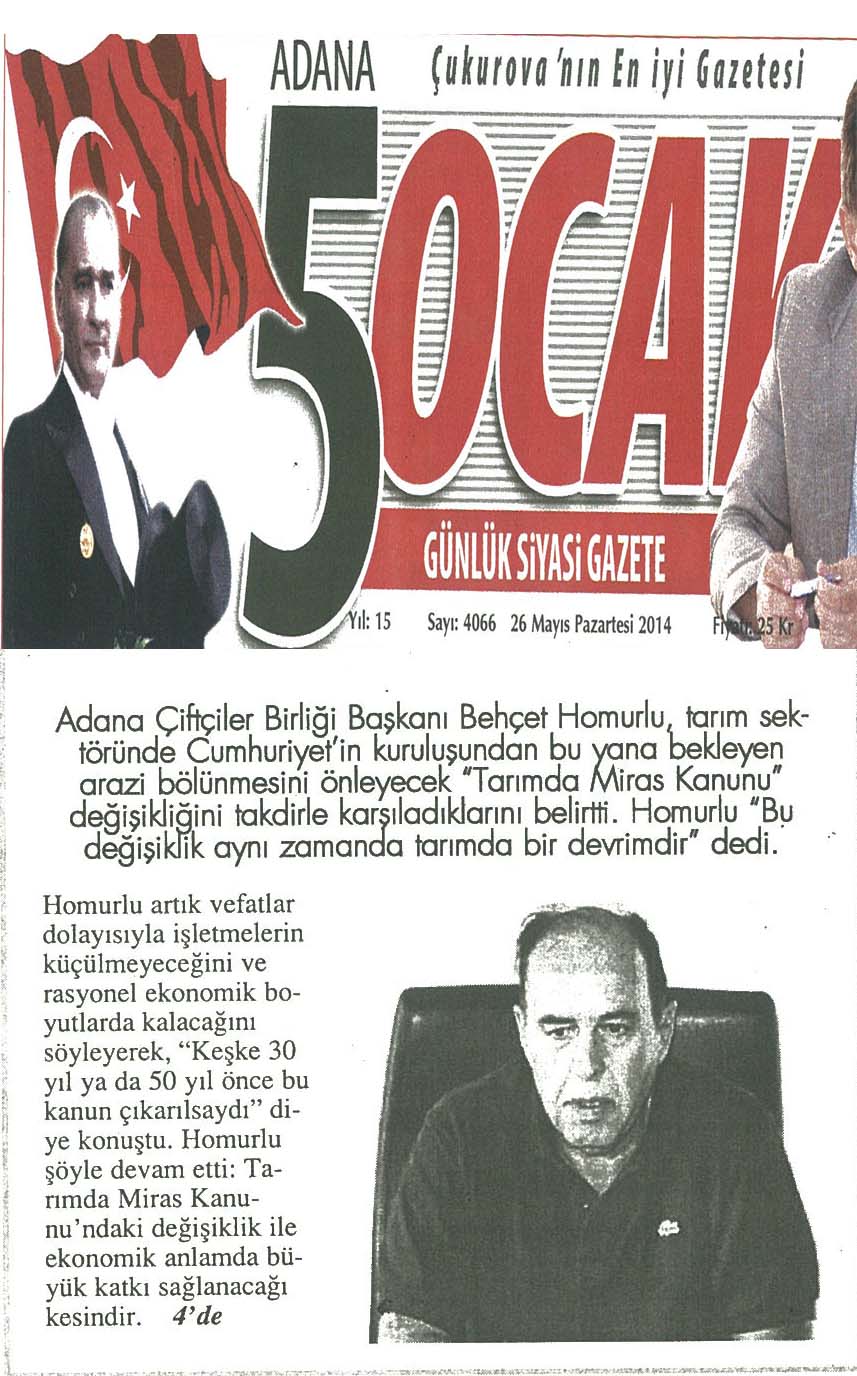 ADANA Çukurova'nın En iyi Gazetesi

5 OCAK

GÜNLÜK SİYASİ GAZETE

Yıl: 15 Sayı: 4066 26 Mayıs Pazartesi 2014 Fiyatı: 25 Kr

Adana Çiftçiler Birliği Başkanı Behçet Homurlu, tarım sektöründe Cumhuriyet'in kuruluşundan bu yana bekleyen arazi bölünmesini önleyecek "Tarımda Miras Kanunu" değişikliğini takdirle karşıladıklarını belirtti. Homurlu "Bu değişiklik aynı zamanda tarımda bir devrimdir" dedi.

Homurlu artık vefatlar dolayısıyla işletmelerin küçülmeyeceğini ve rasyonel ekonomik boyutlarda kalacağını söyleyerek, "Keşke 30 yıl ya da 50 yıl önce bu kanun çıkarılsaydı" diye konuştu. Homurlu şöyle devam etti: Tarımda Miras Kanunu'ndaki değişiklik ile ekonomik anlamda büyük katkı sağlanacağı kesindir. 4'de